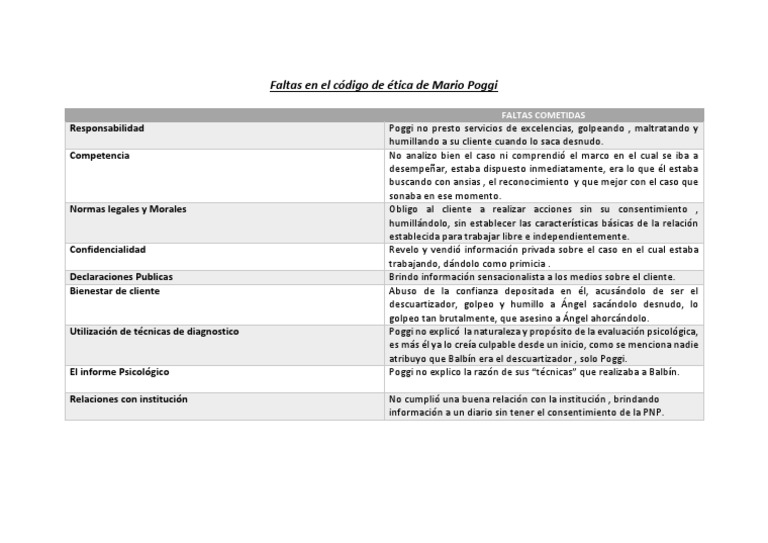 Faltas en el código de ética de Mario Poggi

| | FALTAS COMETIDAS |
|---|---|
| Responsabilidad | Poggi no presto servicios de excelencias, golpeando , maltratando y humillando a su cliente cuando lo saca desnudo. |
| Competencia | No analizo bien el caso ni comprendió el marco en el cual se iba a desempeñar, estaba dispuesto inmediatamente, era lo que él estaba buscando con ansias , el reconocimiento y que mejor con el caso que sonaba en ese momento. |
| Normas legales y Morales | Obligo al cliente a realizar acciones sin su consentimiento , humillándolo, sin establecer las características básicas de la relación establecida para trabajar libre e independientemente. |
| Confidencialidad | Revelo y vendió información privada sobre el caso en el cual estaba trabajando, dándolo como primicia . |
| Declaraciones Publicas | Brindo información sensacionalista a los medios sobre el cliente. |
| Bienestar de cliente | Abuso de la confianza depositada en él, acusándolo de ser el descuartizador, golpeo y humillo a Ángel sacándolo desnudo, lo golpeo tan brutalmente, que asesino a Ángel ahorcándolo. |
| Utilización de técnicas de diagnostico | Poggi no explicó la naturaleza y propósito de la evaluación psicológica, es más él ya lo creía culpable desde un inicio, como se menciona nadie atribuyo que Balbín era el descuartizador , solo Poggi. |
| El informe Psicológico | Poggi no explico la razón de sus "técnicas" que realizaba a Balbín. |
| Relaciones con institución | No cumplió una buena relación con la institución , brindando información a un diario sin tener el consentimiento de la PNP. |